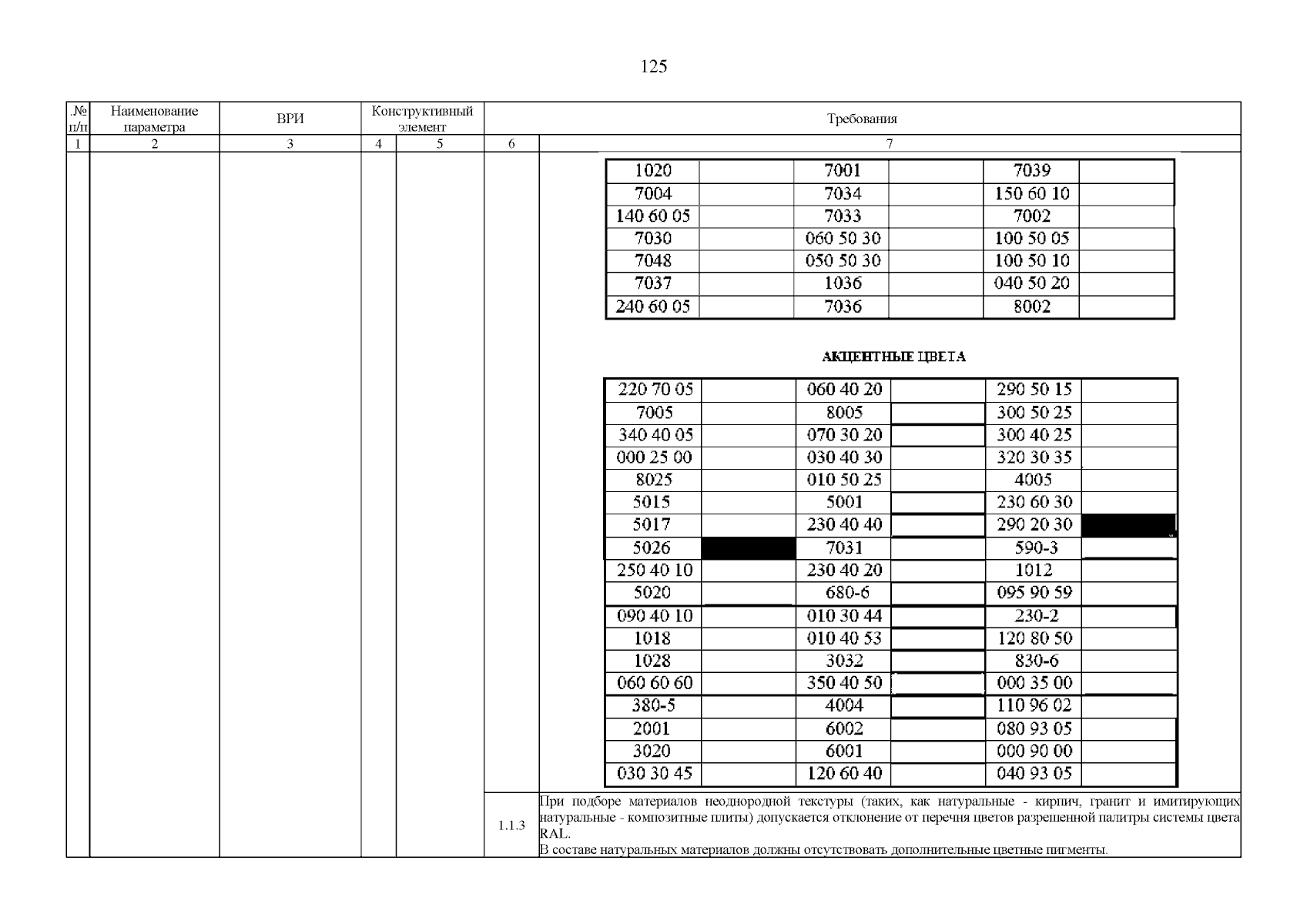 125

| .№ п/п | Наименование параметра | ВРИ | Конструктивный элемент | | Требования | |
|---|---|---|---|---|---|---|
| 1 | 2 | 3 | 4 | 5 | 6 | 7 |

| 1020 | | 7001 | | 7039 | |
|---|---|---|---|---|---|
| 7004 | | 7034 | | 150 60 10 | |
| 140 60 05 | | 7033 | | 7002 | |
| 7030 | | 060 50 30 | | 100 50 05 | |
| 7048 | | 050 50 30 | | 100 50 10 | |
| 7037 | | 1036 | | 040 50 20 | |
| 240 60 05 | | 7036 | | 8002 | |

АКЦЕНТНЫЕ ЦВЕТА

| 220 70 05 | | 060 40 20 | | 290 50 15 | |
|---|---|---|---|---|---|
| 7005 | | 8005 | | 300 50 25 | |
| 340 40 05 | | 070 30 20 | | 300 40 25 | |
| 000 25 00 | | 030 40 30 | | 320 30 35 | |
| 8025 | | 010 50 25 | | 4005 | |
| 5015 | | 5001 | | 230 60 30 | |
| 5017 | | 230 40 40 | | 290 20 30 | |
| 5026 | | 7031 | | 590-3 | |
| 250 40 10 | | 230 40 20 | | 1012 | |
| 5020 | | 680-6 | | 095 90 59 | |
| 090 40 10 | | 010 30 44 | | 230-2 | |
| 1018 | | 010 40 53 | | 120 80 50 | |
| 1028 | | 3032 | | 830-6 | |
| 060 60 60 | | 350 40 50 | | 000 35 00 | |
| 380-5 | | 4004 | | 110 96 02 | |
| 2001 | | 6002 | | 080 93 05 | |
| 3020 | | 6001 | | 000 90 00 | |
| 030 30 45 | | 120 60 40 | | 040 93 05 | |

1.1.3 При подборе материалов неоднородной текстуры (таких, как натуральные - кирпич, гранит и имитирующих натуральные - композитные плиты) допускается отклонение от перечня цветов разрешенной палитры системы цвета RAL.
В составе натуральных материалов должны отсутствовать дополнительные цветные пигменты.